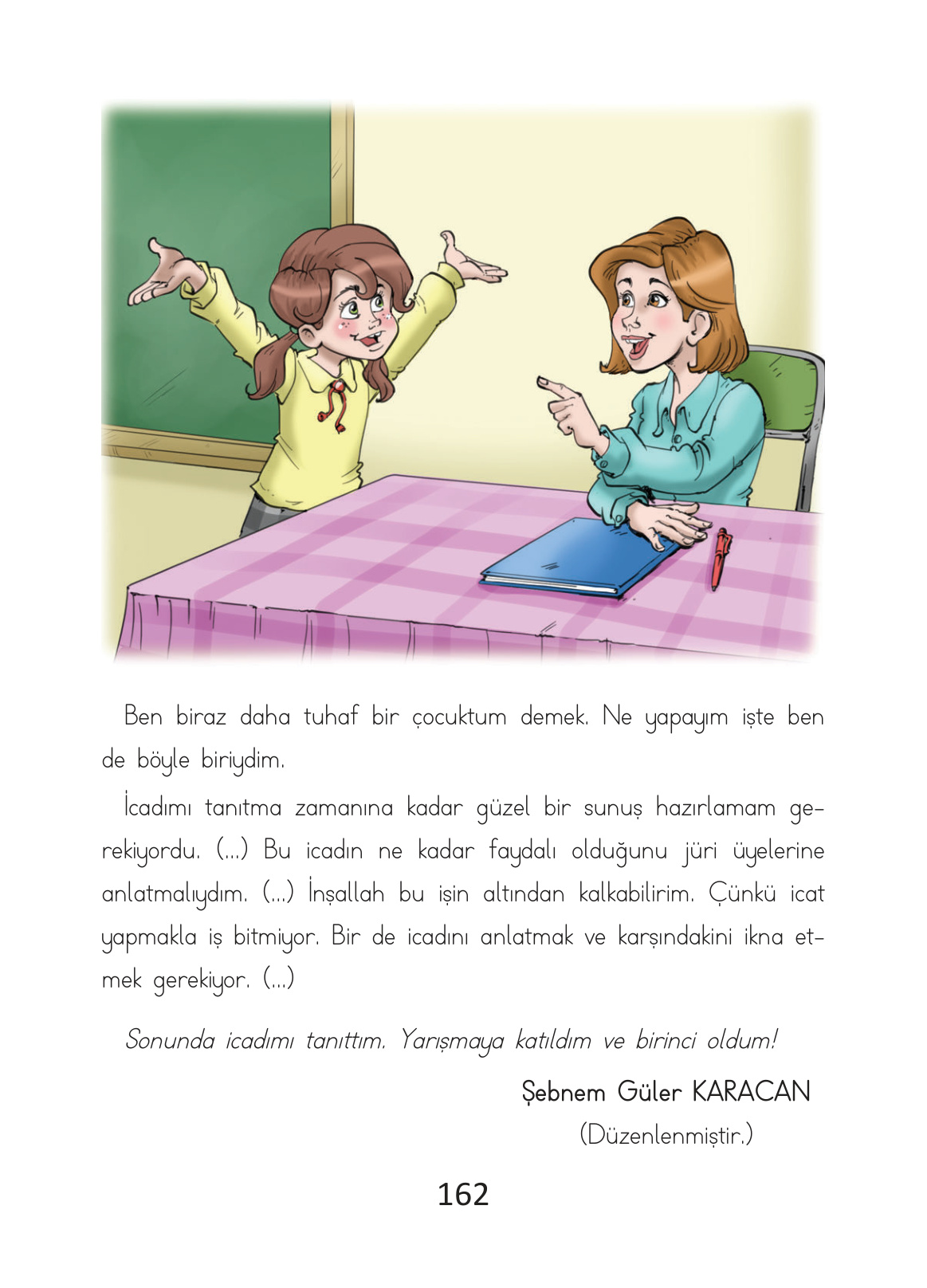 Ben biraz daha tuhaf bir çocuktum demek. Ne yapayım işte ben de böyle biriydim.

İcadımı tanıtma zamanına kadar güzel bir sunuş hazırlamam gerekiyordu. (...) Bu icadın ne kadar faydalı olduğunu jüri üyelerine anlatmalıydım. (...) İnşallah bu işin altından kalkabilirim. Çünkü icat yapmakla iş bitmiyor. Bir de icadını anlatmak ve karşındakini ikna etmek gerekiyor. (...)

Sonunda icadımı tanıttım. Yarışmaya katıldım ve birinci oldum!

Şebnem Güler KARACAN
(Düzenlenmiştir.)

162